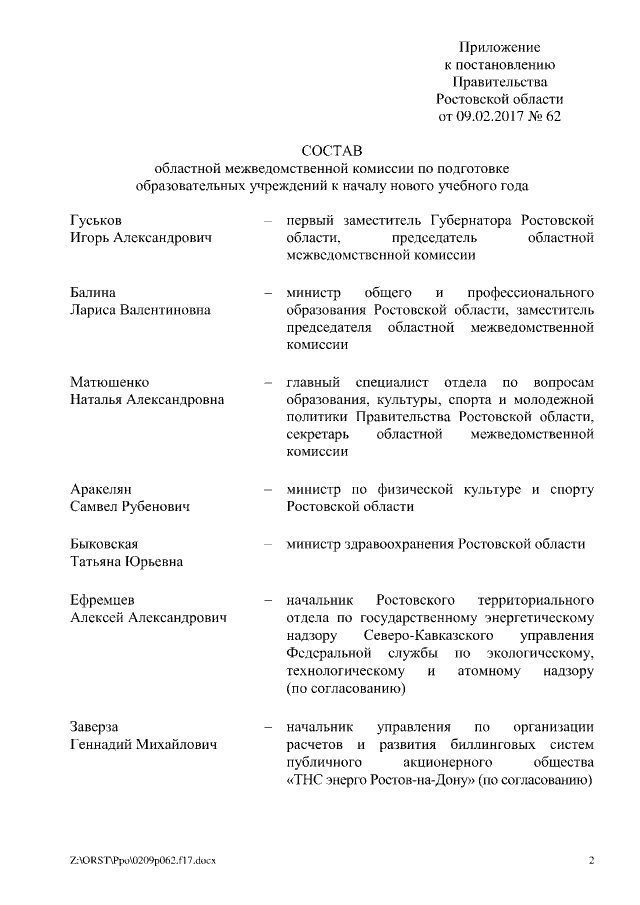 Приложение
к постановлению
Правительства
Ростовской области
от 09.02.2017 № 62

СОСТАВ
областной межведомственной комиссии по подготовке образовательных учреждений к началу нового учебного года

Гуськов Игорь Александрович – первый заместитель Губернатора Ростовской области, председатель областной межведомственной комиссии

Балина Лариса Валентиновна – министр общего и профессионального образования Ростовской области, заместитель председателя областной межведомственной комиссии

Матюшенко Наталья Александровна – главный специалист отдела по вопросам образования, культуры, спорта и молодежной политики Правительства Ростовской области, секретарь областной межведомственной комиссии

Аракелян Самвел Рубенович – министр по физической культуре и спорту Ростовской области

Быковская Татьяна Юрьевна – министр здравоохранения Ростовской области

Ефремцев Алексей Александрович – начальник Ростовского территориального отдела по государственному энергетическому надзору Северо-Кавказского управления Федеральной службы по экологическому, технологическому и атомному надзору (по согласованию)

Заверза Геннадий Михайлович – начальник управления по организации расчетов и развития биллинговых систем публичного акционерного общества «ТНС энерго Ростов-на-Дону» (по согласованию)

Z:\ORST\Ppo\0209p062.f17.docx 2